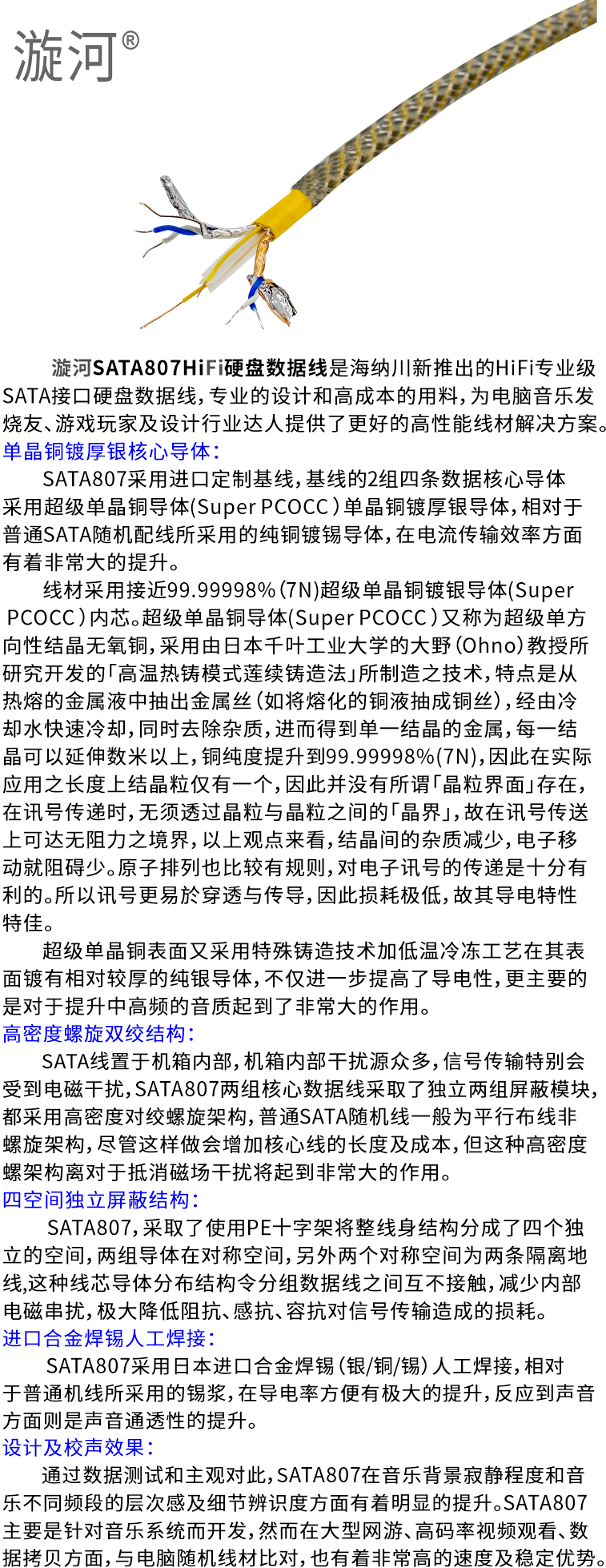 漩河®

漩河SATA807HiFi硬盘数据线是海纳川新推出的HiFi专业级SATA接口硬盘数据线，专业的设计和高成本的用料，为电脑音乐发烧友、游戏玩家及设计行业达人提供了更好的高性能线材解决方案。

单晶铜镀厚银核心导体：

SATA807采用进口定制基线，基线的2组四条数据核心导体采用超级单晶铜导体(Super PCOCC）单晶铜镀厚银导体，相对于普通SATA随机配线所采用的纯铜镀锡导体，在电流传输效率方面有着非常大的提升。

线材采用接近99.99998%(7N)超级单晶铜镀银导体(Super PCOCC）内芯。超级单晶铜导体(Super PCOCC）又称为超级单方向性结晶无氧铜，采用由日本千叶工业大学的大野(Ohno)教授所研究开发的「高温热铸模式莲续铸造法」所制造之技术，特点是从热熔的金属液中抽出金属丝（如将熔化的铜液抽成铜丝），经由冷却水快速冷却，同时去除杂质，进而得到单一结晶的金属，每一结晶可以延伸数米以上，铜纯度提升到99.99998%(7N)，因此在实际应用之长度上结晶粒仅有一个，因此并没有所谓「晶粒界面」存在，在讯号传递时，无须透过晶粒与晶粒之间的「晶界」，故在讯号传送上可达无阻力之境界，以上观点来看，结晶间的杂质减少，电子移动就阻碍少。原子排列也比较有规则，对电子讯号的传递是十分有利的。所以讯号更易於穿透与传导，因此损耗极低，故其导电特性特佳。

超级单晶铜表面又采用特殊铸造技术加低温冷冻工艺在其表面镀有相对较厚的纯银导体，不仅进一步提高了导电性，更主要的是对于提升中高频的音质起到了非常大的作用。

高密度螺旋双绞结构：

SATA线置于机箱内部，机箱内部干扰源众多，信号传输特别会受到电磁干扰，SATA807两组核心数据线采取了独立两组屏蔽模块，都采用高密度对绞螺旋架构，普通SATA随机线一般为平行布线非螺旋架构，尽管这样做会增加核心线的长度及成本，但这种高密度螺架构离对于抵消磁场干扰将起到非常大的作用。

四空间独立屏蔽结构：

SATA807，采取了使用PE十字架将整线身结构分成了四个独立的空间，两组导体在对称空间，另外两个对称空间为两条隔离地线,这种线芯导体分布结构令分组数据线之间互不接触，减少内部电磁串扰，极大降低阻抗、感抗、容抗对信号传输造成的损耗。

进口合金焊锡人工焊接：

SATA807采用日本进口合金焊锡（银/铜/锡）人工焊接，相对于普通机线所采用的锡浆，在导电率方便有极大的提升，反应到声音方面则是声音通透性的提升。

设计及校声效果：

通过数据测试和主观对此，SATA807在音乐背景寂静程度和音乐不同频段的层次感及细节辨识度方面有着明显的提升。SATA807主要是针对音乐系统而开发，然而在大型网游、高码率视频观看、数据拷贝方面，与电脑随机线材比对，也有着非常高的速度及稳定优势。